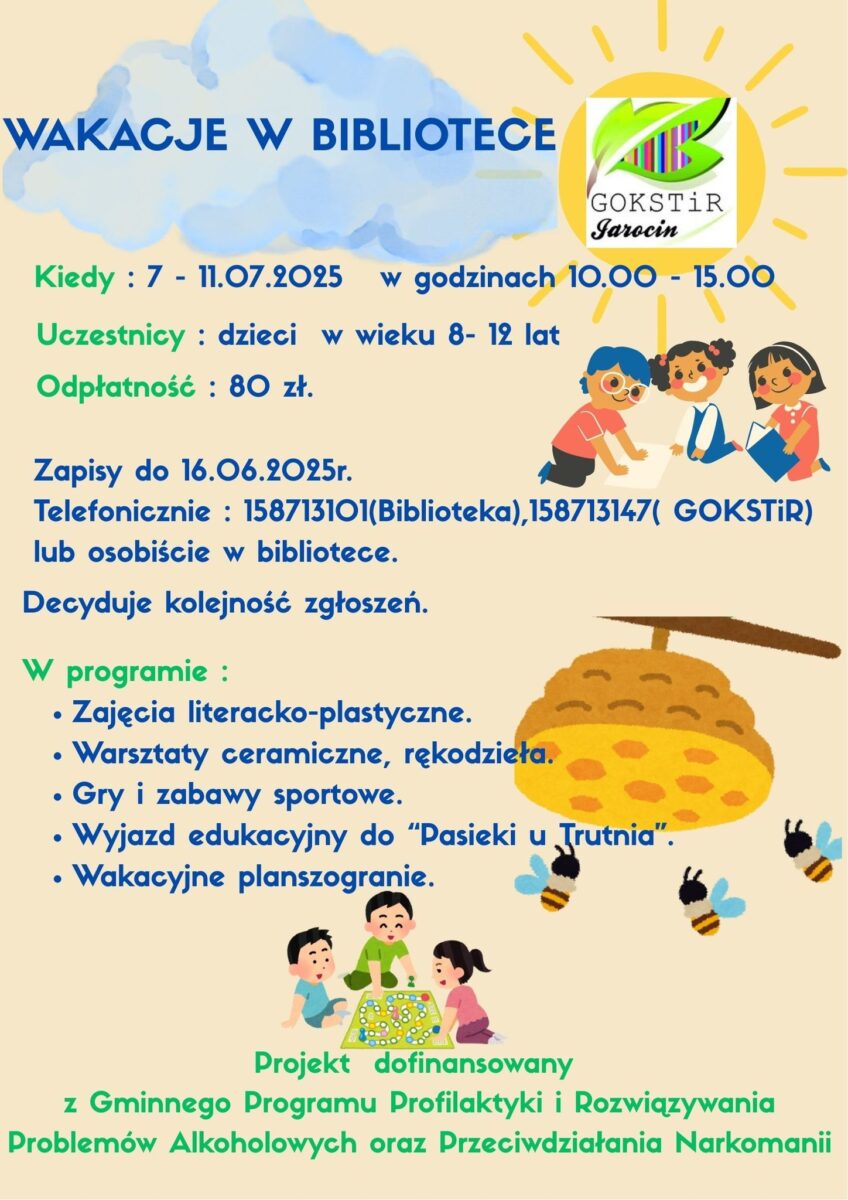 WAKACJE W BIBLIOTECE

GOKSTiR
Jarocin

Kiedy : 7 - 11.07.2025 w godzinach 10.00 - 15.00

Uczestnicy : dzieci w wieku 8- 12 lat

Odpłatność : 80 zł.

Zapisy do 16.06.2025r.
Telefonicznie : 158713101(Biblioteka),158713147( GOKSTiR) lub osobiście w bibliotece.

Decyduje kolejność zgłoszeń.

W programie :
• Zajęcia literacko-plastyczne.
• Warsztaty ceramiczne, rękodzieła.
• Gry i zabawy sportowe.
• Wyjazd edukacyjny do "Pasieki u Trutnia".
• Wakacyjne planszogranie.

Projekt dofinansowany
z Gminnego Programu Profilaktyki i Rozwiązywania
Problemów Alkoholowych oraz Przeciwdziałania Narkomanii